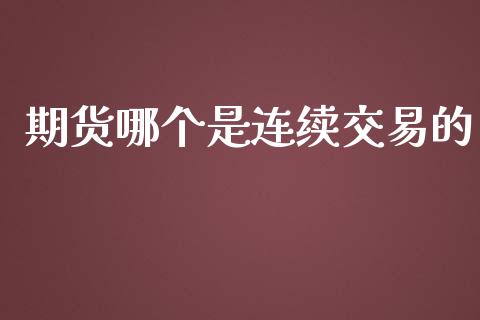 期货哪个是连续交易的